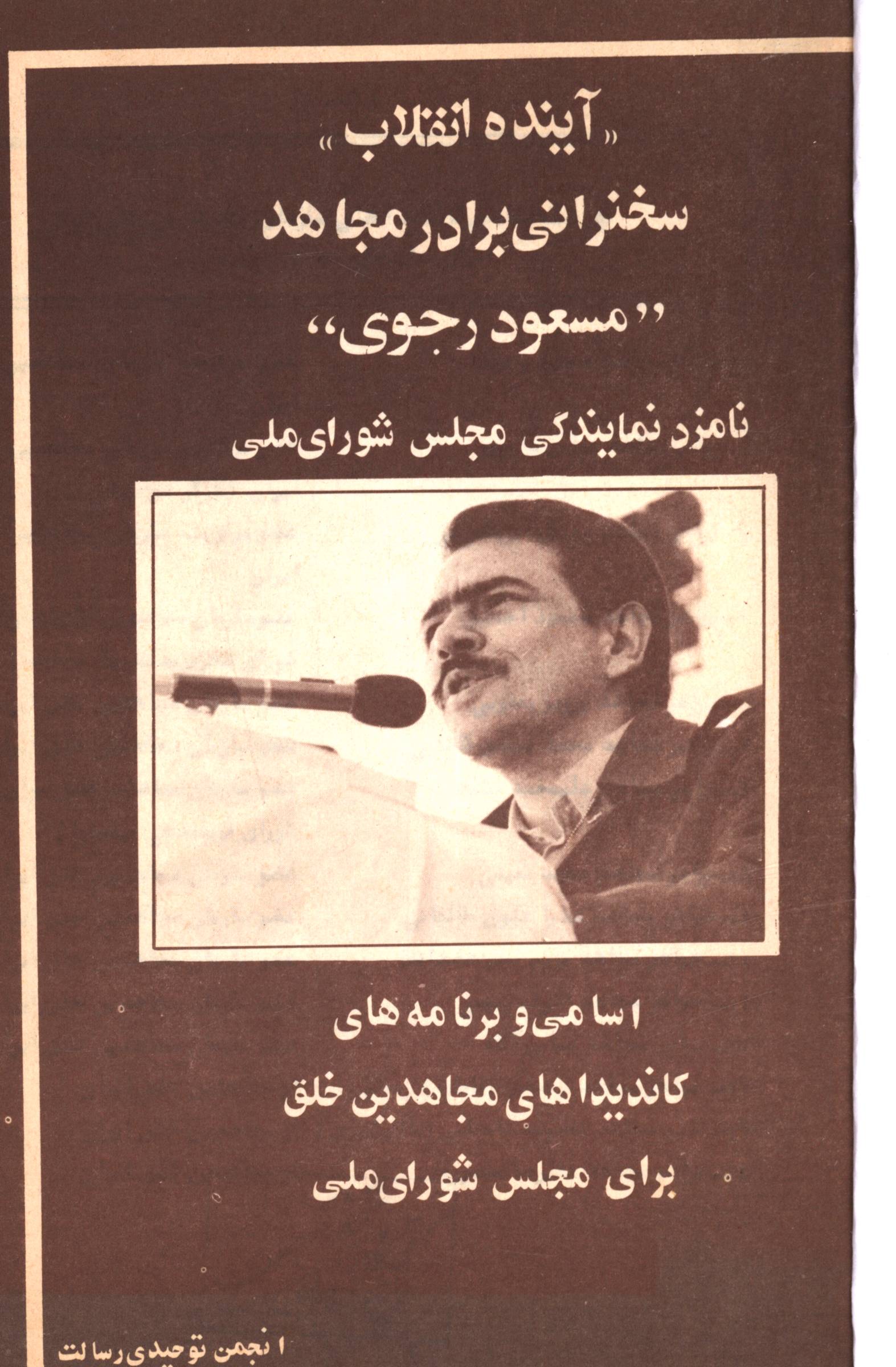 «آینده انقلاب»

سخنرانی برادر مجاهد

"مسعود رجوی"

نامزد نمایندگی مجلس شورای ملی

اسامی و برنامه های

کاندیداهای مجاهدین خلق

برای مجلس شورای ملی

انجمن توحیدی رسالت